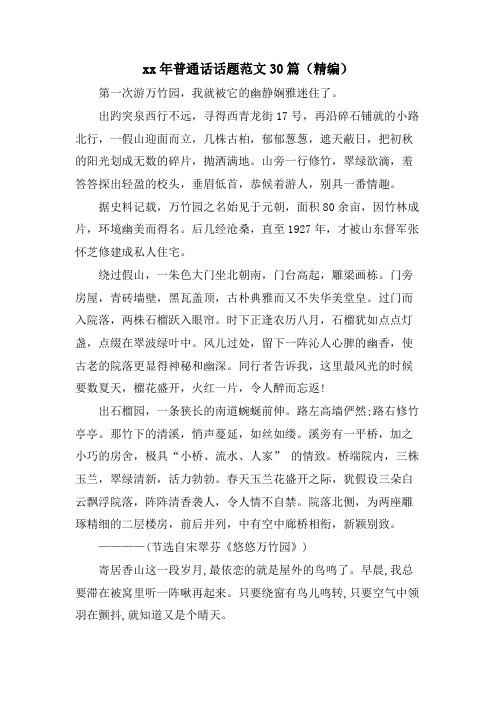 xx 年普通话话题范文 30 篇（精编）

第一次游万竹园，我就被它的幽静娴雅迷住了。

出趵突泉西行不远，寻得西青龙街 17 号，再沿碎石铺就的小路北行，一假山迎面而立，几株古柏，郁郁葱葱，遮天蔽日，把初秋的阳光划成无数的碎片，抛洒满地。山旁一行修竹，翠绿欲滴，羞答答探出轻盈的枝头，垂眉低首，恭候着游人，别具一番情趣。

据史料记载，万竹园之名始见于元朝，面积 80 余亩，因竹林成片，环境幽美而得名。后几经沧桑，直至 1927 年，才被山东督军张怀芝修建成私人住宅。

绕过假山，一朱色大门坐北朝南，门台高起，雕梁画栋。门旁房屋，青砖墙壁，黑瓦盖顶，古朴典雅而又不失华美堂皇。过门而入院落，两株石榴跃入眼帘。时下正逢农历八月，石榴犹如点点灯盏，点缀在翠波绿叶中。风儿过处，留下一阵沁人心脾的幽香，使古老的院落更显得神秘和幽深。同行者告诉我，这里最风光的时候要数夏天，榴花盛开，火红一片，令人醉而忘返!

出石榴园，一条狭长的南道蜿蜒前伸。路左高墙俨然;路右修竹亭亭。那竹下的清溪，悄声蔓延，如丝如缕。溪旁有一平桥，加之小巧的房舍，极具“小桥、流水、人家” 的情致。桥端院内，三株玉兰，翠绿清新，活力勃勃。春天玉兰花盛开之际，犹假设三朵白云飘浮院落，阵阵清香袭人，令人情不自禁。院落北侧，为两座雕琢精细的二层楼房，前后并列，中有空中廊桥相衔，新颖别致。

————(节选自宋翠芬《悠悠万竹园》)

寄居香山这一段岁月,最依恋的就是屋外的鸟鸣了。早晨,我总要滞在被窝里听一阵啾再起来。只要绕窗有鸟儿鸣转,只要空气中领羽在颤抖,就知道又是个晴天。